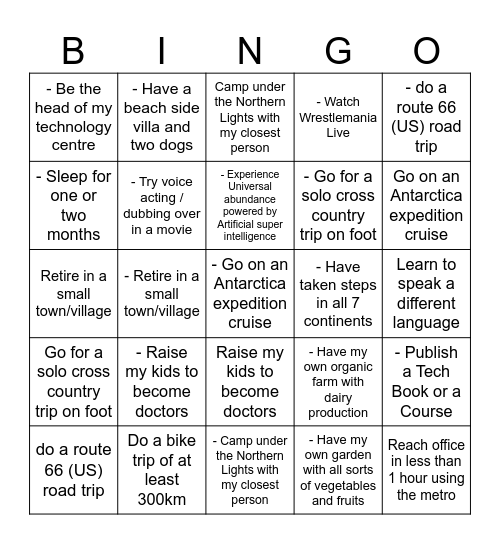 | B | I | N | G | O |
|---|---|---|---|---|
| - Be the head of my technology centre | - Have a beach side villa and two dogs | Camp under the Northern Lights with my closest person | - Watch Wrestlemania Live | - do a route 66 (US) road trip |
| - Sleep for one or two months | - Try voice acting / dubbing over in a movie | - Experience Universal abundance powered by Artificial super intelligence | - Go for a solo cross country trip on foot | Go on an Antarctica expedition cruise |
| Retire in a small town/village | - Retire in a small town/village | - Go on an Antarctica expedition cruise | - Have taken steps in all 7 continents | Learn to speak a different language |
| Go for a solo cross country trip on foot | - Raise my kids to become doctors | Raise my kids to become doctors | - Have my own organic farm with dairy production | - Publish a Tech Book or a Course |
| do a route 66 (US) road trip | Do a bike trip of at least 300km | - Camp under the Northern Lights with my closest person | - Have my own garden with all sorts of vegetables and fruits | Reach office in less than 1 hour using the metro |